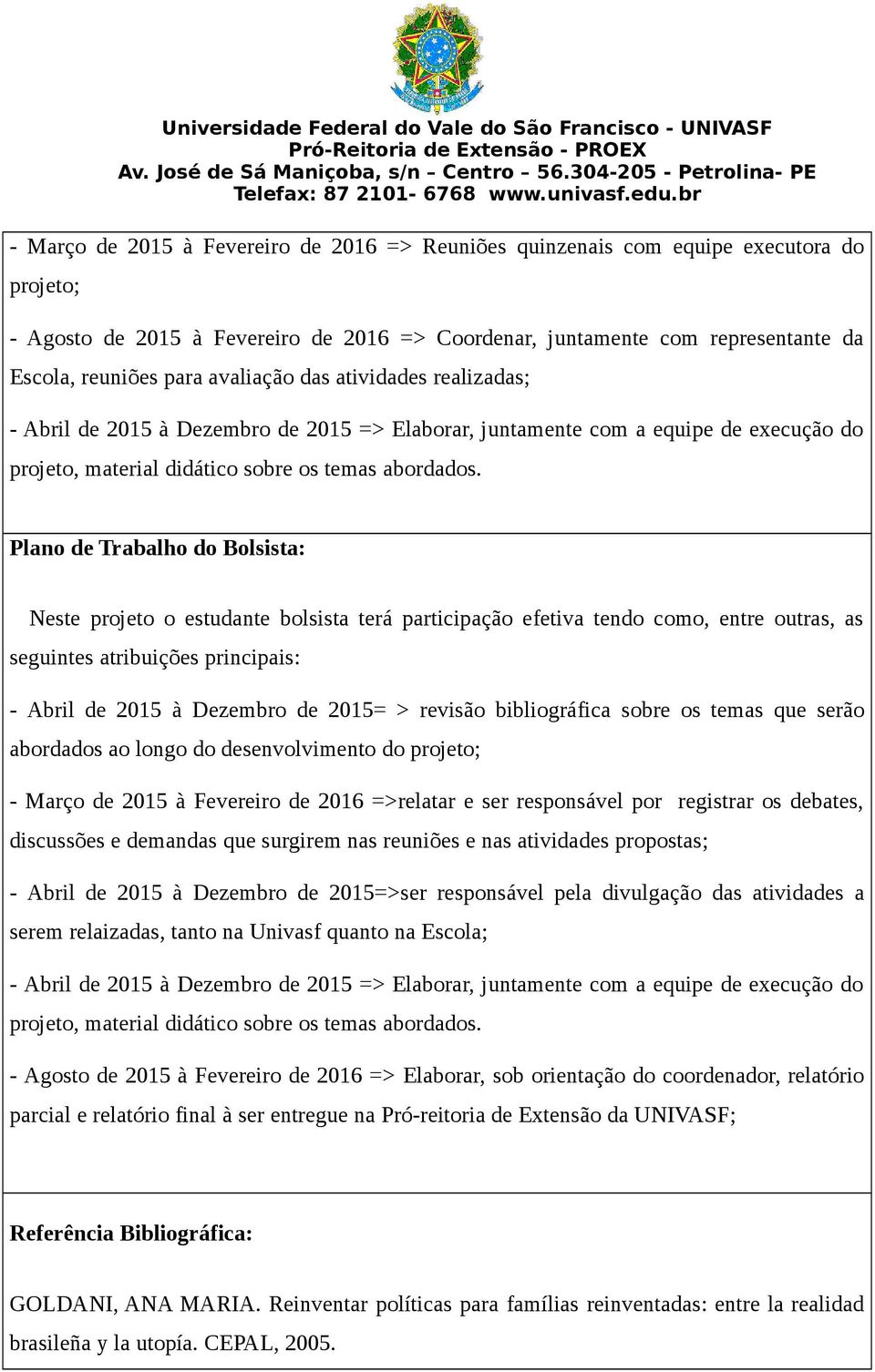 Universidade Federal do Vale do São Francisco - UNIVASF
Pró-Reitoria de Extensão - PROEX
Av. José de Sá Maniçoba, s/n – Centro – 56.304-205 - Petrolina- PE
Telefax: 87 2101- 6768 www.univasf.edu.br

- Março de 2015 à Fevereiro de 2016 => Reuniões quinzenais com equipe executora do projeto;

- Agosto de 2015 à Fevereiro de 2016 => Coordenar, juntamente com representante da Escola, reuniões para avaliação das atividades realizadas;

- Abril de 2015 à Dezembro de 2015 => Elaborar, juntamente com a equipe de execução do projeto, material didático sobre os temas abordados.

Plano de Trabalho do Bolsista:

Neste projeto o estudante bolsista terá participação efetiva tendo como, entre outras, as seguintes atribuições principais:

- Abril de 2015 à Dezembro de 2015= > revisão bibliográfica sobre os temas que serão abordados ao longo do desenvolvimento do projeto;

- Março de 2015 à Fevereiro de 2016 =>relatar e ser responsável por registrar os debates, discussões e demandas que surgirem nas reuniões e nas atividades propostas;

- Abril de 2015 à Dezembro de 2015=>ser responsável pela divulgação das atividades a serem relaizadas, tanto na Univasf quanto na Escola;

- Abril de 2015 à Dezembro de 2015 => Elaborar, juntamente com a equipe de execução do projeto, material didático sobre os temas abordados.

- Agosto de 2015 à Fevereiro de 2016 => Elaborar, sob orientação do coordenador, relatório parcial e relatório final à ser entregue na Pró-reitoria de Extensão da UNIVASF;

Referência Bibliográfica:

GOLDANI, ANA MARIA. Reinventar políticas para famílias reinventadas: entre la realidad brasileña y la utopía. CEPAL, 2005.